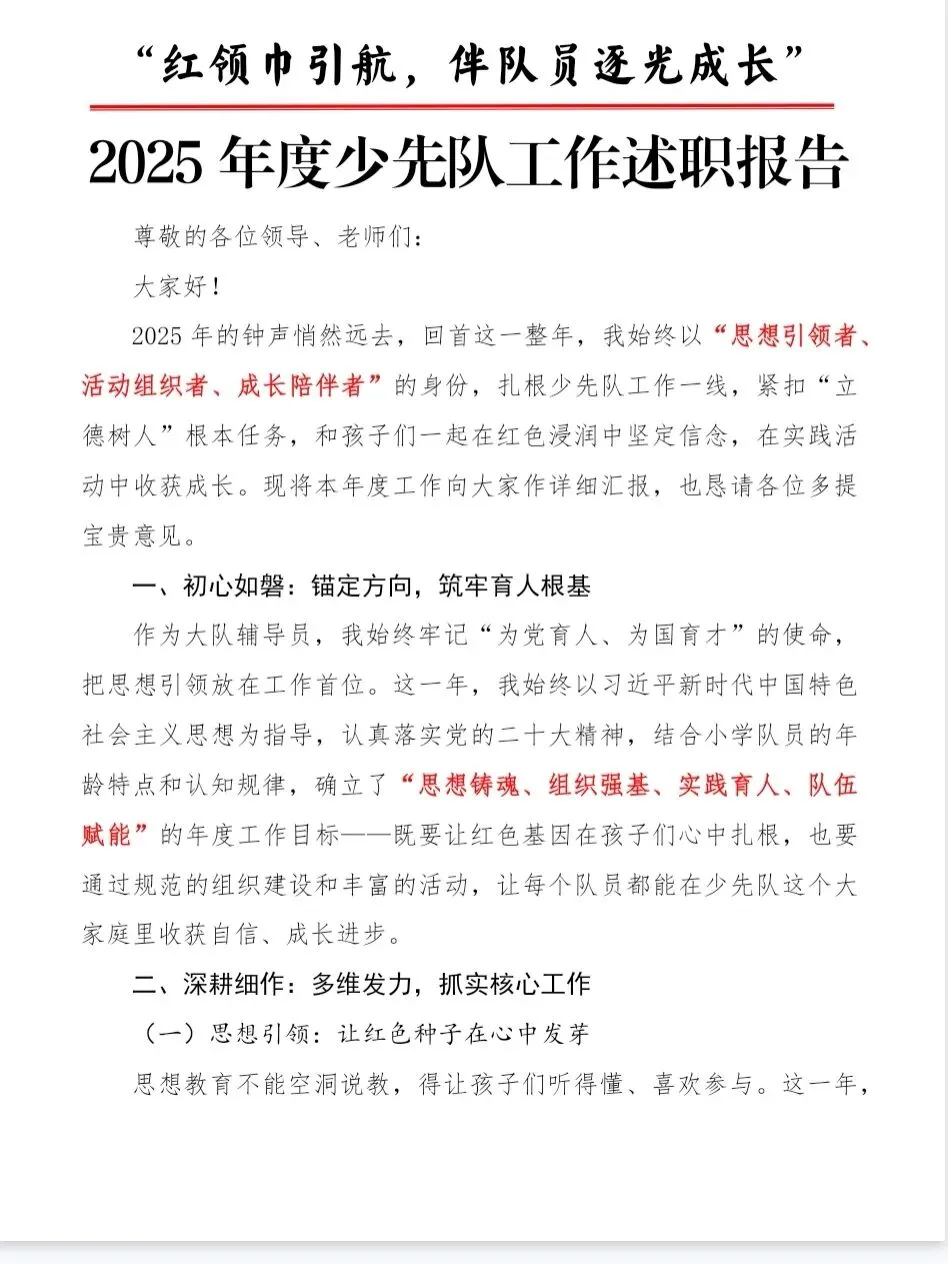 “红领巾引航，伴队员逐光成长”

2025 年度少先队工作述职报告

尊敬的各位领导、老师们：

大家好！

2025 年的钟声悄然远去，回首这一整年，我始终以“思想引领者、活动组织者、成长陪伴者”的身份，扎根少先队工作一线，紧扣“立德树人”根本任务，和孩子们一起在红色浸润中坚定信念，在实践活动中收获成长。现将本年度工作向大家作详细汇报，也恳请各位多提宝贵意见。

一、初心如磐：锚定方向，筑牢育人根基

作为大队辅导员，我始终牢记“为党育人、为国育才”的使命，把思想引领放在工作首位。这一年，我始终以习近平新时代中国特色社会主义思想为指导，认真落实党的二十大精神，结合小学队员的年龄特点和认知规律，确立了“思想铸魂、组织强基、实践育人、队伍赋能”的年度工作目标——既要让红色基因在孩子们心中扎根，也要通过规范的组织建设和丰富的活动，让每个队员都能在少先队这个大家庭里收获自信、成长进步。

二、深耕细作：多维发力，抓实核心工作

（一）思想引领：让红色种子在心中发芽

思想教育不能空洞说教，得让孩子们听得懂、喜欢参与。这一年，